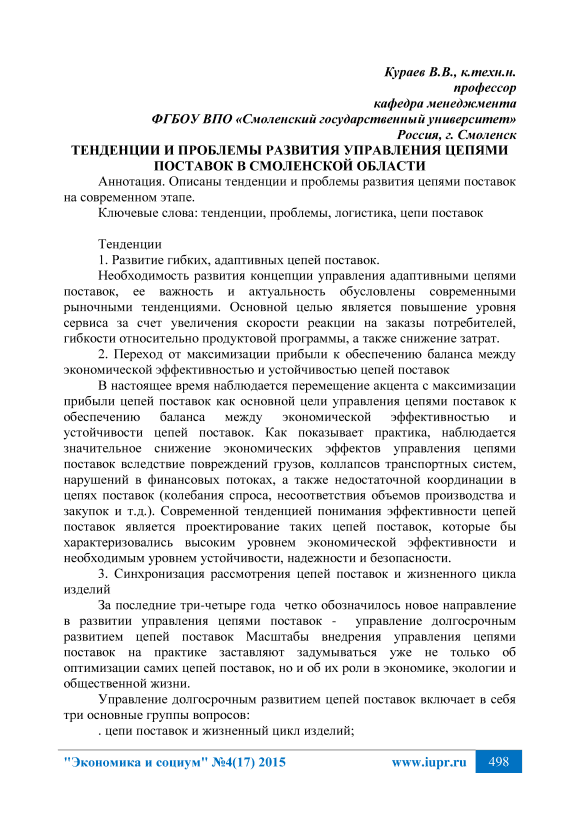 Кураев В.В., к.техн.н.
профессор
кафедра менеджмента
ФГБОУ ВПО «Смоленский государственный университет»
Россия, г. Смоленск

ТЕНДЕНЦИИ И ПРОБЛЕМЫ РАЗВИТИЯ УПРАВЛЕНИЯ ЦЕПЯМИ ПОСТАВОК В СМОЛЕНСКОЙ ОБЛАСТИ

Аннотация. Описаны тенденции и проблемы развития цепями поставок на современном этапе.

Ключевые слова: тенденции, проблемы, логистика, цепи поставок

Тенденции

1. Развитие гибких, адаптивных цепей поставок.

Необходимость развития концепции управления адаптивными цепями поставок, ее важность и актуальность обусловлены современными рыночными тенденциями. Основной целью является повышение уровня сервиса за счет увеличения скорости реакции на заказы потребителей, гибкости относительно продуктовой программы, а также снижение затрат.

2. Переход от максимизации прибыли к обеспечению баланса между экономической эффективностью и устойчивостью цепей поставок

В настоящее время наблюдается перемещение акцента с максимизации прибыли цепей поставок как основной цели управления цепями поставок к обеспечению баланса между экономической эффективностью и устойчивости цепей поставок. Как показывает практика, наблюдается значительное снижение экономических эффектов управления цепями поставок вследствие повреждений грузов, коллапсов транспортных систем, нарушений в финансовых потоках, а также недостаточной координации в цепях поставок (колебания спроса, несоответствия объемов производства и закупок и т.д.). Современной тенденцией понимания эффективности цепей поставок является проектирование таких цепей поставок, которые бы характеризовались высоким уровнем экономической эффективности и необходимым уровнем устойчивости, надежности и безопасности.

3. Синхронизация рассмотрения цепей поставок и жизненного цикла изделий

За последние три-четыре года четко обозначилось новое направление в развитии управления цепями поставок - управление долгосрочным развитием цепей поставок Масштабы внедрения управления цепями поставок на практике заставляют задумываться уже не только об оптимизации самих цепей поставок, но и об их роли в экономике, экологии и общественной жизни.

Управление долгосрочным развитием цепей поставок включает в себя три основные группы вопросов:

. цепи поставок и жизненный цикл изделий;

"Экономика и социум" №4(17) 2015 www.iupr.ru 498